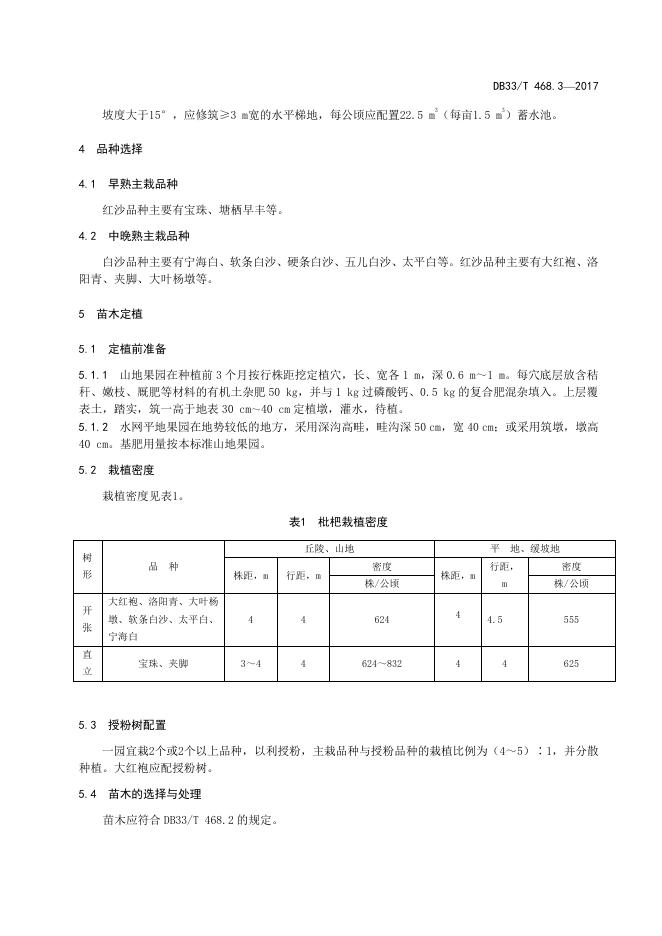 DB33/T 468.3—2017

坡度大于15°，应修筑≥3 m宽的水平梯地，每公顷应配置22.5 $m^3$（每亩1.5 $m^3$）蓄水池。

4　品种选择

4.1　早熟主栽品种

红沙品种主要有宝珠、塘栖早丰等。

4.2　中晚熟主栽品种

白沙品种主要有宁海白、软条白沙、硬条白沙、五儿白沙、太平白等。红沙品种主要有大红袍、洛阳青、夹脚、大叶杨墩等。

5　苗木定植

5.1　定植前准备

5.1.1　山地果园在种植前 3 个月按行株距挖定植穴，长、宽各 1 m，深 0.6 m～1 m。每穴底层放含秸秆、嫩枝、厩肥等材料的有机土杂肥 50 kg，并与 1 kg 过磷酸钙、0.5 kg 的复合肥混杂填入。上层覆表土，踏实，筑一高于地表 30 cm～40 cm 定植墩，灌水，待植。

5.1.2　水网平地果园在地势较低的地方，采用深沟高畦，畦沟深 50 cm，宽 40 cm；或采用筑墩，墩高 40 cm。基肥用量按本标准山地果园。

5.2　栽植密度

栽植密度见表1。

表1　枇杷栽植密度

| 树形 | 品　种 | 丘陵、山地 株距，m | 丘陵、山地 行距，m | 丘陵、山地 密度 株/公顷 | 平　地、缓坡地 株距，m | 平　地、缓坡地 行距，m | 平　地、缓坡地 密度 株/公顷 |
|---|---|---|---|---|---|---|---|
| 开张 | 大红袍、洛阳青、大叶杨墩、软条白沙、太平白、宁海白 | 4 | 4 | 624 | 4 | 4.5 | 555 |
| 直立 | 宝珠、夹脚 | 3～4 | 4 | 624～832 | 4 | 4 | 625 |

5.3　授粉树配置

一园宜栽2个或2个以上品种，以利授粉，主栽品种与授粉品种的栽植比例为（4～5）∶1，并分散种植。大红袍应配授粉树。

5.4　苗木的选择与处理

苗木应符合 DB33/T 468.2 的规定。